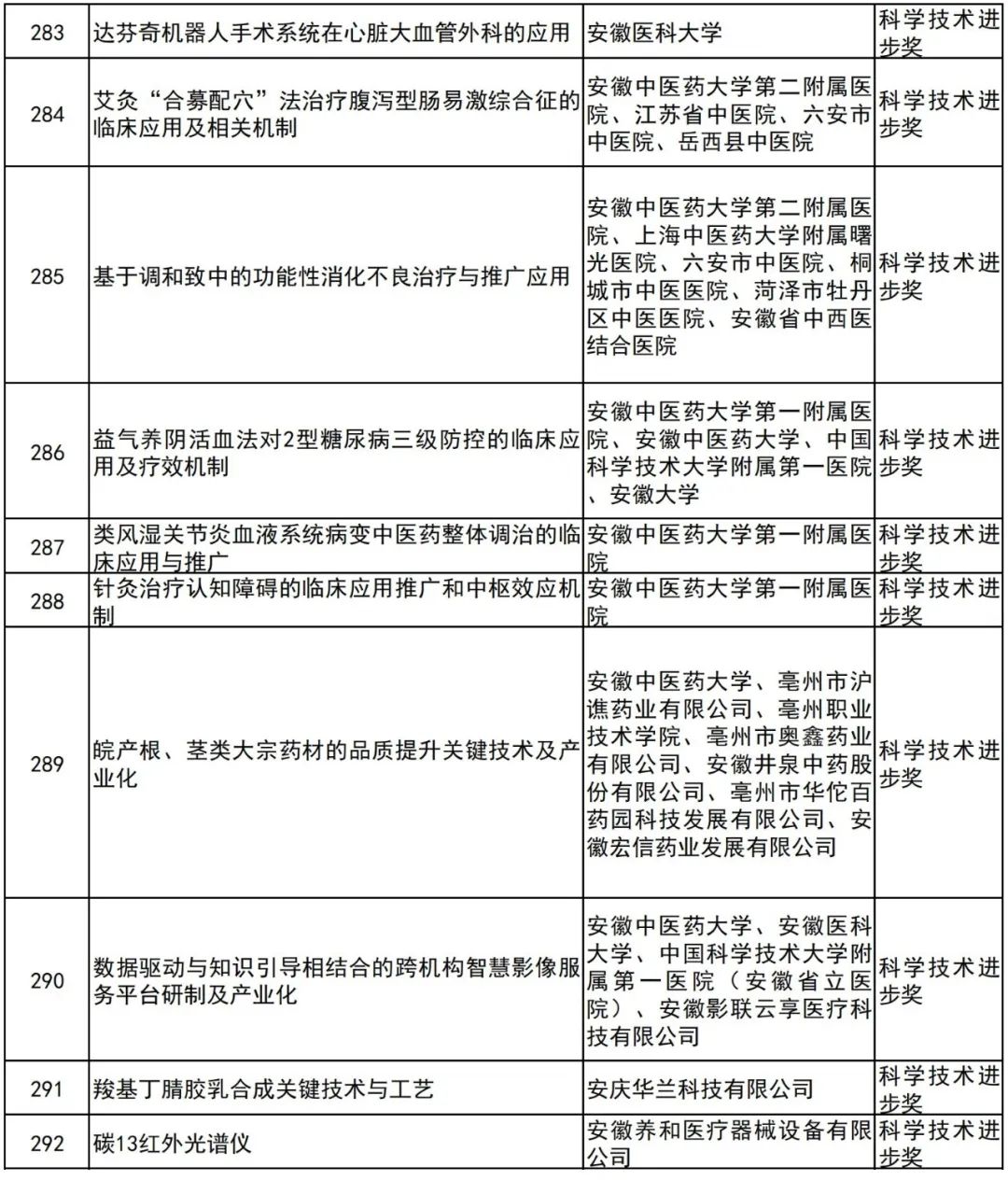 | 283 | 达芬奇机器人手术系统在心脏大血管外科的应用 | 安徽医科大学 | 科学技术进步奖 |
|---|---|---|---|
| 284 | 艾灸“合募配穴”法治疗腹泻型肠易激综合征的临床应用及相关机制 | 安徽中医药大学第二附属医院、江苏省中医院、六安市中医院、岳西县中医院 | 科学技术进步奖 |
| 285 | 基于调和致中的功能性消化不良治疗与推广应用 | 安徽中医药大学第二附属医院、上海中医药大学附属曙光医院、六安市中医院、桐城市中医医院、菏泽市牡丹区中医医院、安徽省中西医结合医院 | 科学技术进步奖 |
| 286 | 益气养阴活血法对2型糖尿病三级防控的临床应用及疗效机制 | 安徽中医药大学第一附属医院、安徽中医药大学、中国科学技术大学附属第一医院、安徽大学 | 科学技术进步奖 |
| 287 | 类风湿关节炎血液系统病变中医药整体调治的临床应用与推广 | 安徽中医药大学第一附属医院 | 科学技术进步奖 |
| 288 | 针灸治疗认知障碍的临床应用推广和中枢效应机制 | 安徽中医药大学第一附属医院 | 科学技术进步奖 |
| 289 | 皖产根、茎类大宗药材的品质提升关键技术及产业化 | 安徽中医药大学、亳州市沪谯药业有限公司、亳州职业技术学院、亳州市奥鑫药业有限公司、安徽井泉中药股份有限公司、亳州市华佗百药园科技发展有限公司、安徽宏信药业发展有限公司 | 科学技术进步奖 |
| 290 | 数据驱动与知识引导相结合的跨机构智慧影像服务平台研制及产业化 | 安徽中医药大学、安徽医科大学、中国科学技术大学附属第一医院（安徽省立医院）、安徽影联云享医疗科技有限公司 | 科学技术进步奖 |
| 291 | 羧基丁腈胶乳合成关键技术与工艺 | 安庆华兰科技有限公司 | 科学技术进步奖 |
| 292 | 碳13红外光谱仪 | 安徽养和医疗器械设备有限公司 | 科学技术进步奖 |